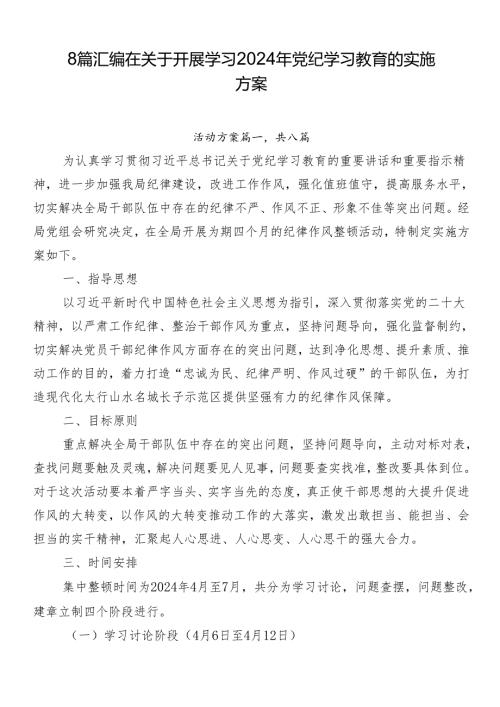 8篇汇编在关于开展学习2024年党纪学习教育的实施方案

活动方案篇一，共八篇

为认真学习贯彻习近平总书记关于党纪学习教育的重要讲话和重要指示精神，进一步加强我局纪律建设，改进工作作风，强化值班值守，提高服务水平，切实解决全局干部队伍中存在的纪律不严、作风不正、形象不佳等突出问题。经局党组会研究决定，在全局开展为期四个月的纪律作风整顿活动，特制定实施方案如下。

一、指导思想

以习近平新时代中国特色社会主义思想为指引，深入贯彻落实党的二十大精神，以严肃工作纪律、整治干部作风为重点，坚持问题导向，强化监督制约，切实解决党员干部纪律作风方面存在的突出问题，达到净化思想、提升素质、推动工作的目的，着力打造“忠诚为民、纪律严明、作风过硬”的干部队伍，为打造现代化太行山水名城长子示范区提供坚强有力的纪律作风保障。

二、目标原则

重点解决全局干部队伍中存在的突出问题，坚持问题导向，主动对标对表，查找问题要触及灵魂，解决问题要见人见事，问题要查实找准，整改要具体到位。对于这次活动要本着严字当头、实字当先的态度，真正使干部思想的大提升促进作风的大转变，以作风的大转变推动工作的大落实，激发出敢担当、能担当、会担当的实干精神，汇聚起人心思进、人心思变、人心思干的强大合力。

三、时间安排

集中整顿时间为2024年4月至7月，共分为学习讨论，问题查摆，问题整改，建章立制四个阶段进行。

（一）学习讨论阶段（4月6日至4月12日）